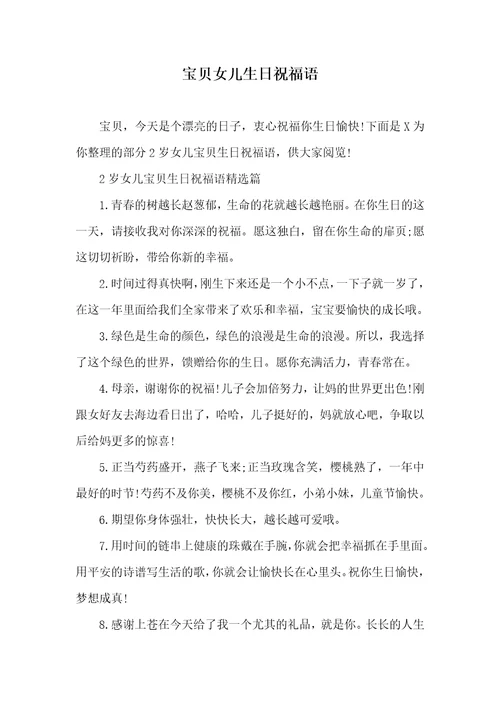 宝贝女儿生日祝福语

宝贝，今天是个漂亮的日子，衷心祝福你生日愉快!下面是X为你整理的部分2岁女儿宝贝生日祝福语，供大家阅览!

2岁女儿宝贝生日祝福语精选篇

1.青春的树越长赵葱郁，生命的花就越长越艳丽。在你生日的这一天，请接收我对你深深的祝福。愿这独白，留在你生命的扉页;愿这切切祈盼，带给你新的幸福。

2.时间过得真快啊，刚生下来还是一个小不点，一下子就一岁了，在这一年里面给我们全家带来了欢乐和幸福，宝宝要愉快的成长哦。

3.绿色是生命的颜色，绿色的浪漫是生命的浪漫。所以，我选择了这个绿色的世界，馈赠给你的生日。愿你充满活力，青春常在。

4.母亲，谢谢你的祝福!儿子会加倍努力，让妈的世界更出色!刚跟女好友去海边看日出了，哈哈，儿子挺好的，妈就放心吧，争取以后给妈更多的惊喜!

5.正当芍药盛开，燕子飞来;正当玫瑰含笑，樱桃熟了，一年中最好的时节!芍药不及你美，樱桃不及你红，小弟小妹，儿童节愉快。

6.期望你身体强壮，快快长大，越长越可爱哦。

7.用时间的链串上健康的珠戴在手腕，你就会把幸福抓在手里面。用平安的诗谱写生活的歌，你就会让愉快长在心里头。祝你生日愉快，梦想成真!

8.感谢上苍在今天给了我一个尤其的礼品，就是你。长长的人生